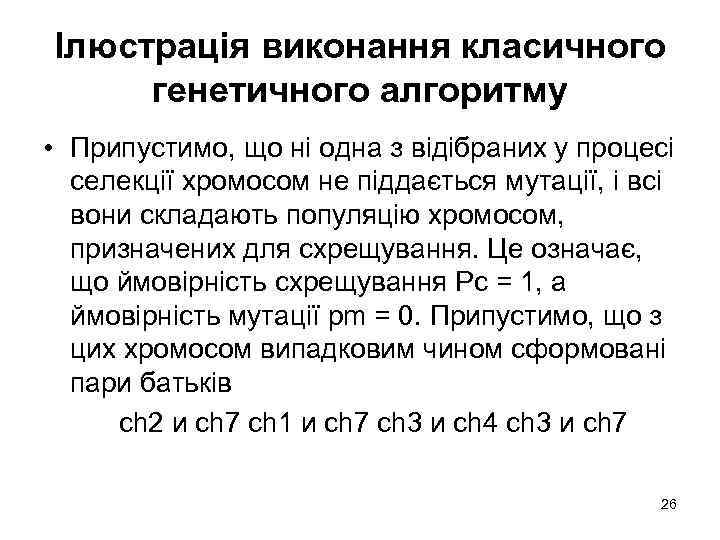 Ілюстрація виконання класичного генетичного алгоритму

• Припустимо, що ні одна з відібраних у процесі селекції хромосом не піддається мутації, і всі вони складають популяцію хромосом, призначених для схрещування. Це означає, що ймовірність схрещування Pc = 1, а ймовірність мутації pm = 0. Припустимо, що з цих хромосом випадковим чином сформовані пари батьків

ch2 и ch7 ch1 и ch7 ch3 и ch4 ch3 и ch7

26